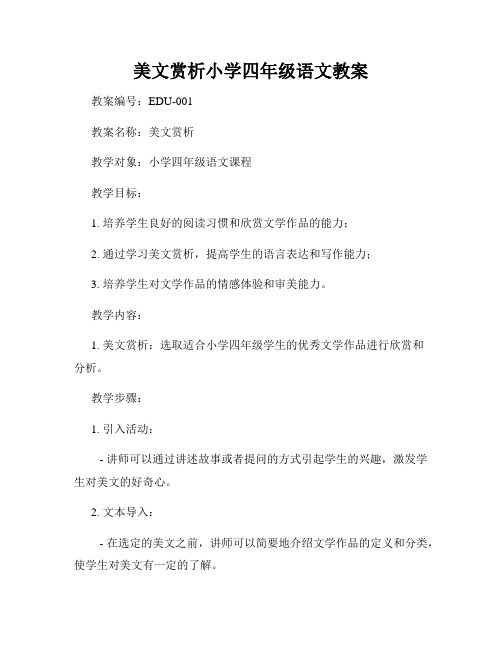 美文赏析小学四年级语文教案

教案编号：EDU-001

教案名称：美文赏析

教学对象：小学四年级语文课程

教学目标：

1. 培养学生良好的阅读习惯和欣赏文学作品的能力；

2. 通过学习美文赏析，提高学生的语言表达和写作能力；

3. 培养学生对文学作品的情感体验和审美能力。

教学内容：

1. 美文赏析：选取适合小学四年级学生的优秀文学作品进行欣赏和分析。

教学步骤：

1. 引入活动：

- 讲师可以通过讲述故事或者提问的方式引起学生的兴趣，激发学生对美文的好奇心。

2. 文本导入：

- 在选定的美文之前，讲师可以简要地介绍文学作品的定义和分类，使学生对美文有一定的了解。